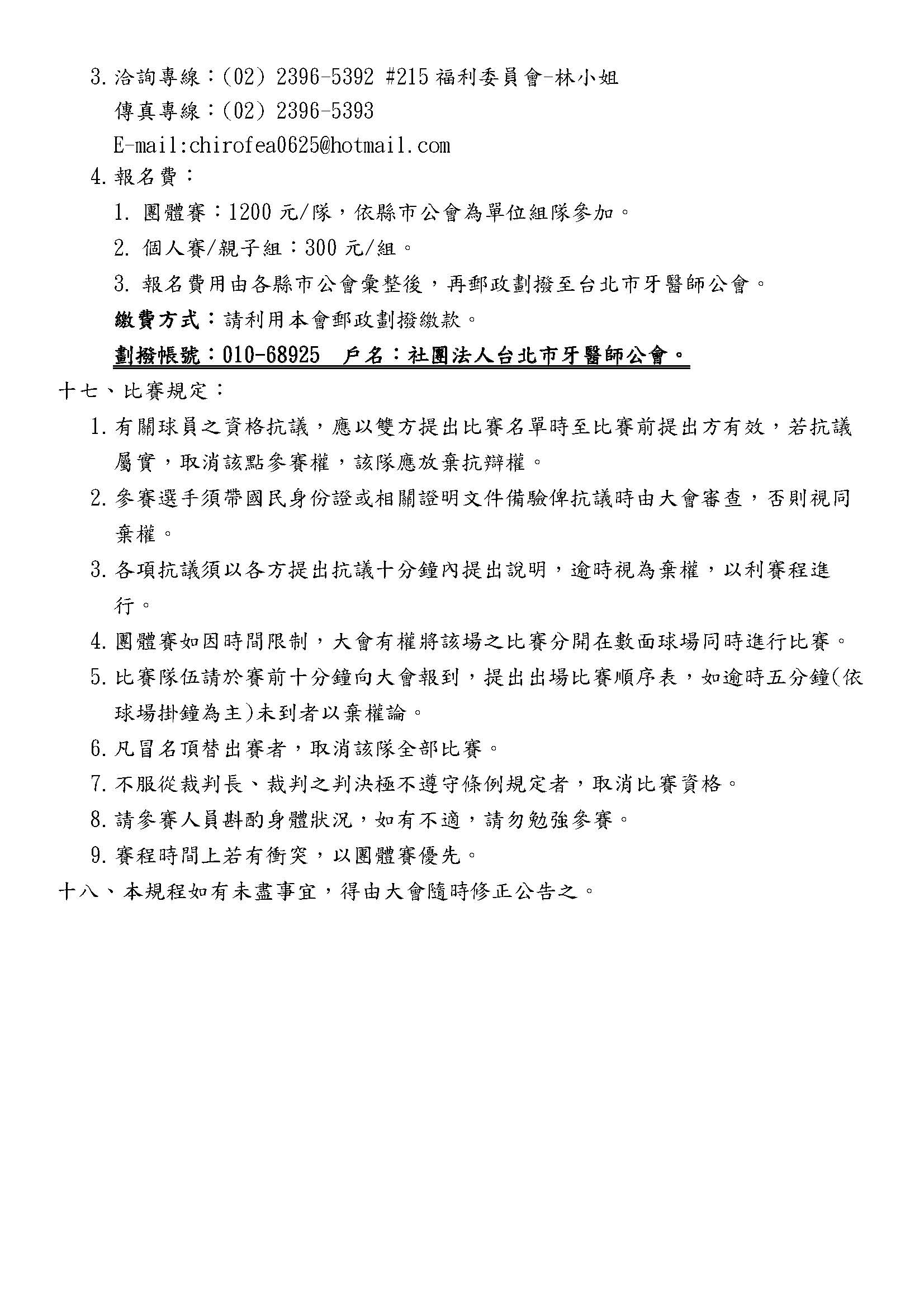 3. 洽詢專線：(02) 2396-5392 #215 福利委員會-林小姐
傳真專線：(02) 2396-5393
E-mail:chirofea0625@hotmail.com

4. 報名費：
1. 團體賽：1200 元/隊，依縣市公會為單位組隊參加。
2. 個人賽/親子組：300 元/組。
3. 報名費用由各縣市公會彙整後，再郵政劃撥至台北市牙醫師公會。
繳費方式：請利用本會郵政劃撥繳款。
劃撥帳號：010-68925　戶名：社團法人台北市牙醫師公會。

十七、比賽規定：
1. 有關球員之資格抗議，應以雙方提出比賽名單時至比賽前提出方有效，若抗議屬實，取消該點參賽權，該隊應放棄抗辯權。
2. 參賽選手須帶國民身份證或相關證明文件備驗俾抗議時由大會審查，否則視同棄權。
3. 各項抗議須以各方提出抗議十分鐘內提出說明，逾時視為棄權，以利賽程進行。
4. 團體賽如因時間限制，大會有權將該場之比賽分開在數面球場同時進行比賽。
5. 比賽隊伍請於賽前十分鐘向大會報到，提出出場比賽順序表，如逾時五分鐘(依球場掛鐘為主)未到者以棄權論。
6. 凡冒名頂替出賽者，取消該隊全部比賽。
7. 不服從裁判長、裁判之判決極不遵守條例規定者，取消比賽資格。
8. 請參賽人員斟酌身體狀況，如有不適，請勿勉強參賽。
9. 賽程時間上若有衝突，以團體賽優先。

十八、本規程如有未盡事宜，得由大會隨時修正公告之。